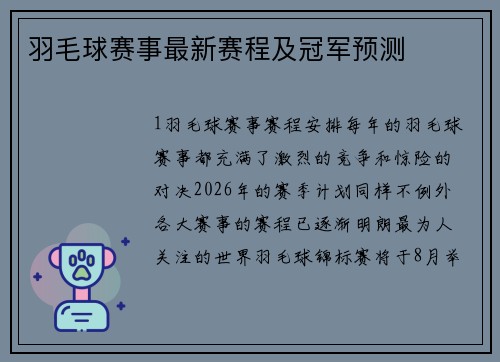 羽毛球赛事最新赛程及冠军预测

1羽毛球赛事赛程安排每年的羽毛球赛事都充满了激烈的竞争和惊险的对决2026年的赛季计划同样不例外各大赛事的赛程已逐渐明朗最为人关注的世界羽毛球锦标赛将于8月举